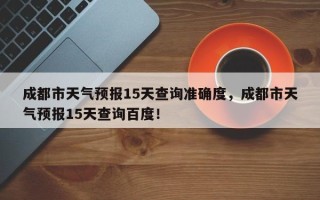 成都市天气预报15天查询准确度，成都市天气预报15天查询百度！